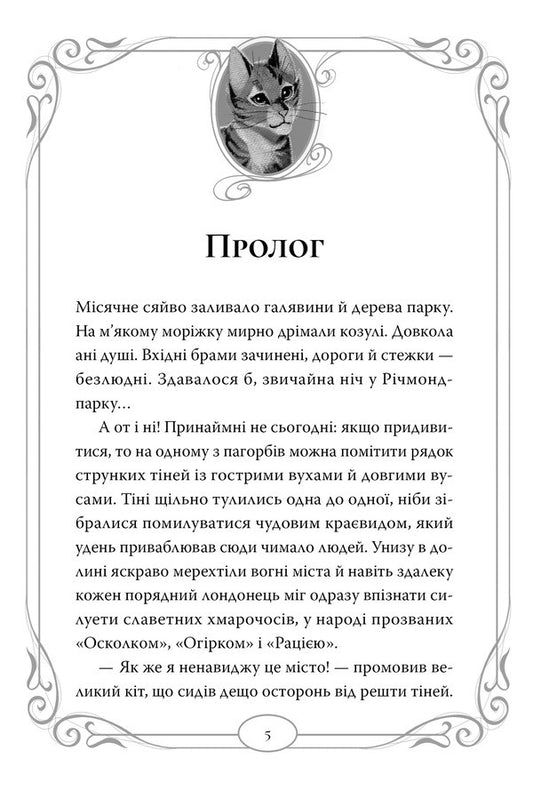 Пролог

Місячне сяйво заливало галявини й дерева парку. На м'якому моріжку мирно дрімали козулі. Довкола ані душі. Вхідні брами зачинені, дороги й стежки — безлюдні. Здавалося б, звичайна ніч у Річмонд-парку…

А от і ні! Принаймні не сьогодні: якщо придивитися, то на одному з пагорбів можна помітити рядок струнких тіней із гострими вухами й довгими вусами. Тіні щільно тулились одна до одної, ніби зібралися помилуватися чудовим краєвидом, який удень приваблював сюди чимало людей. Унизу в долині яскраво мерехтіли вогні міста й навіть здалеку кожен порядний лондонець міг одразу впізнати силуети славетних хмарочосів, у народі прозваних «Осколком», «Огірком» і «Рацією».

— Як же я ненавиджу це місто! — промовив великий кіт, що сидів дещо осторонь від решти тіней.

5